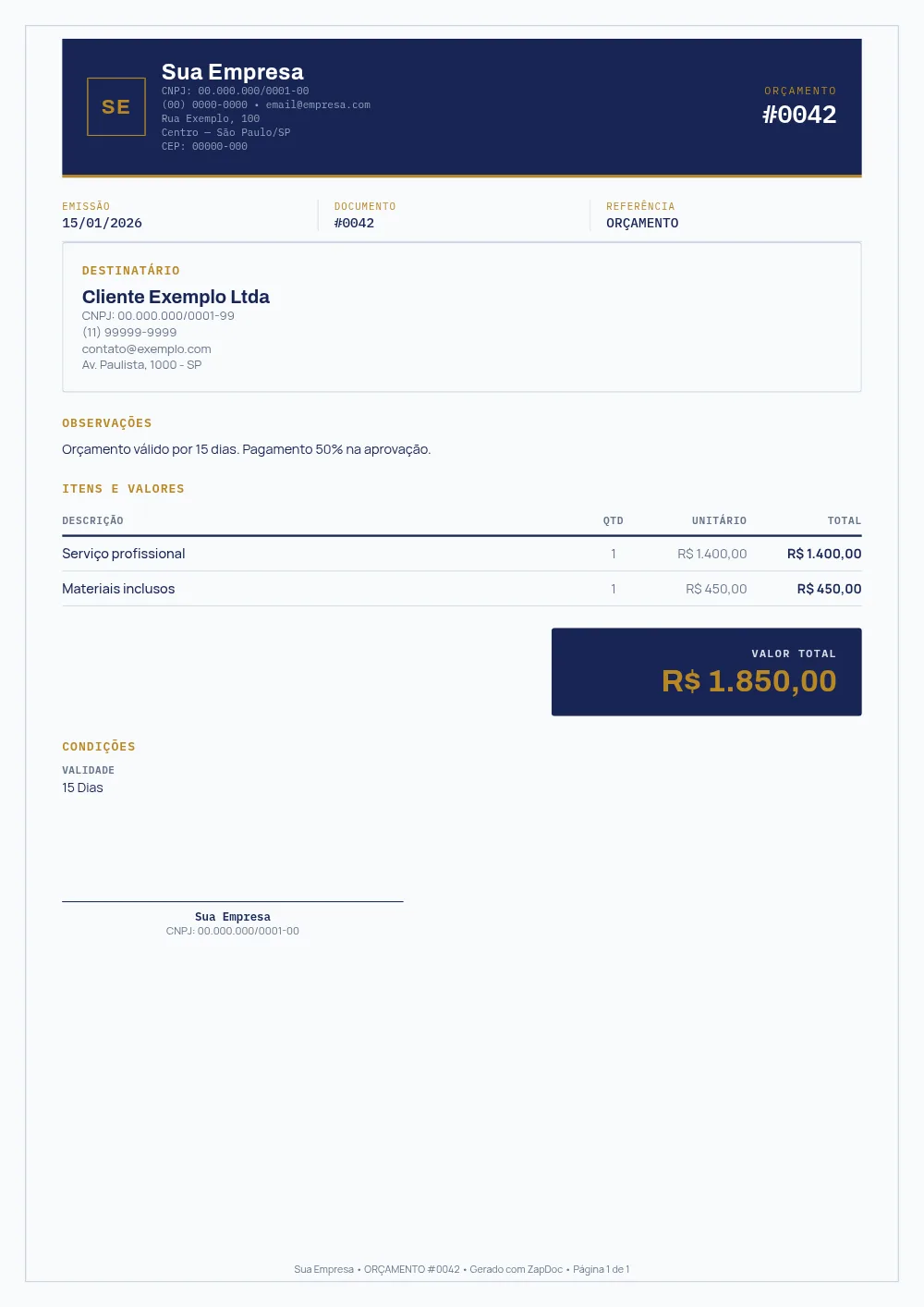 SE

Sua Empresa
CNPJ: 00.000.000/0001-00
(00) 0000-0000 • email@empresa.com
Rua Exemplo, 100
Centro — São Paulo/SP
CEP: 00000-000

ORÇAMENTO
#0042

EMISSÃO
15/01/2026

DOCUMENTO
#0042

REFERÊNCIA
ORÇAMENTO

DESTINATÁRIO
Cliente Exemplo Ltda
CNPJ: 00.000.000/0001-99
(11) 99999-9999
contato@exemplo.com
Av. Paulista, 1000 - SP

OBSERVAÇÕES
Orçamento válido por 15 dias. Pagamento 50% na aprovação.

ITENS E VALORES

| DESCRIÇÃO | QTD | UNITÁRIO | TOTAL |
|---|---|---|---|
| Serviço profissional | 1 | R$ 1.400,00 | R$ 1.400,00 |
| Materiais inclusos | 1 | R$ 450,00 | R$ 450,00 |

VALOR TOTAL
R$ 1.850,00

CONDIÇÕES
VALIDADE
15 Dias

Sua Empresa
CNPJ: 00.000.000/0001-00

Sua Empresa • ORÇAMENTO #0042 • Gerado com ZapDoc • Página 1 de 1